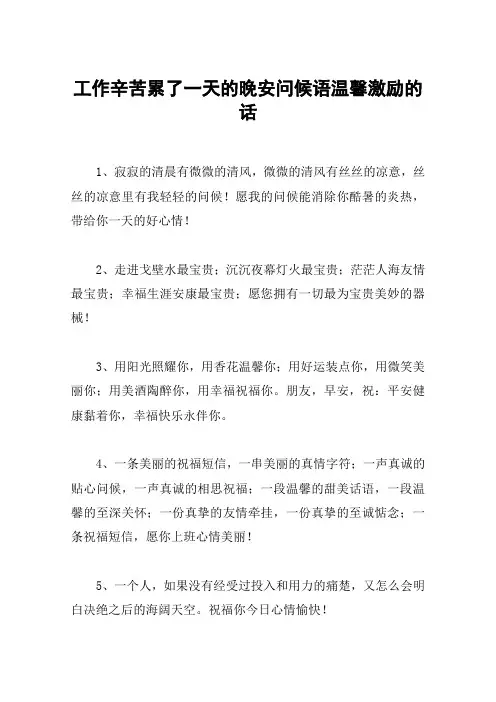 工作辛苦累了一天的晚安问候语温馨激励的话

1、寂寂的清晨有微微的清风，微微的清风有丝丝的凉意，丝丝的凉意里有我轻轻的问候！愿我的问候能消除你酷暑的炎热，带给你一天的好心情！

2、走进戈壁水最宝贵；沉沉夜幕灯火最宝贵；茫茫人海友情最宝贵；幸福生涯安康最宝贵；愿您拥有一切最为宝贵美妙的器械！

3、用阳光照耀你，用香花温馨你；用好运装点你，用微笑美丽你；用美酒陶醉你，用幸福祝福你。朋友，早安，祝：平安健康黏着你，幸福快乐永伴你。

4、一条美丽的祝福短信，一串美丽的真情字符；一声真诚的贴心问候，一声真诚的相思祝福；一段温馨的甜美话语，一段温馨的至深关怀；一份真挚的友情牵挂，一份真挚的至诚惦念；一条祝福短信，愿你上班心情美丽！

5、一个人，如果没有经受过投入和用力的痛楚，又怎么会明白决绝之后的海阔天空。祝福你今日心情愉快！